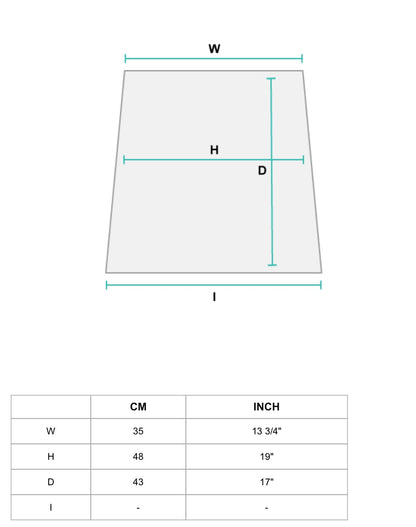 W

H

D

I

| | CM | INCH |
|---|---|---|
| W | 35 | 13 3/4" |
| H | 48 | 19" |
| D | 43 | 17" |
| I | - | - |